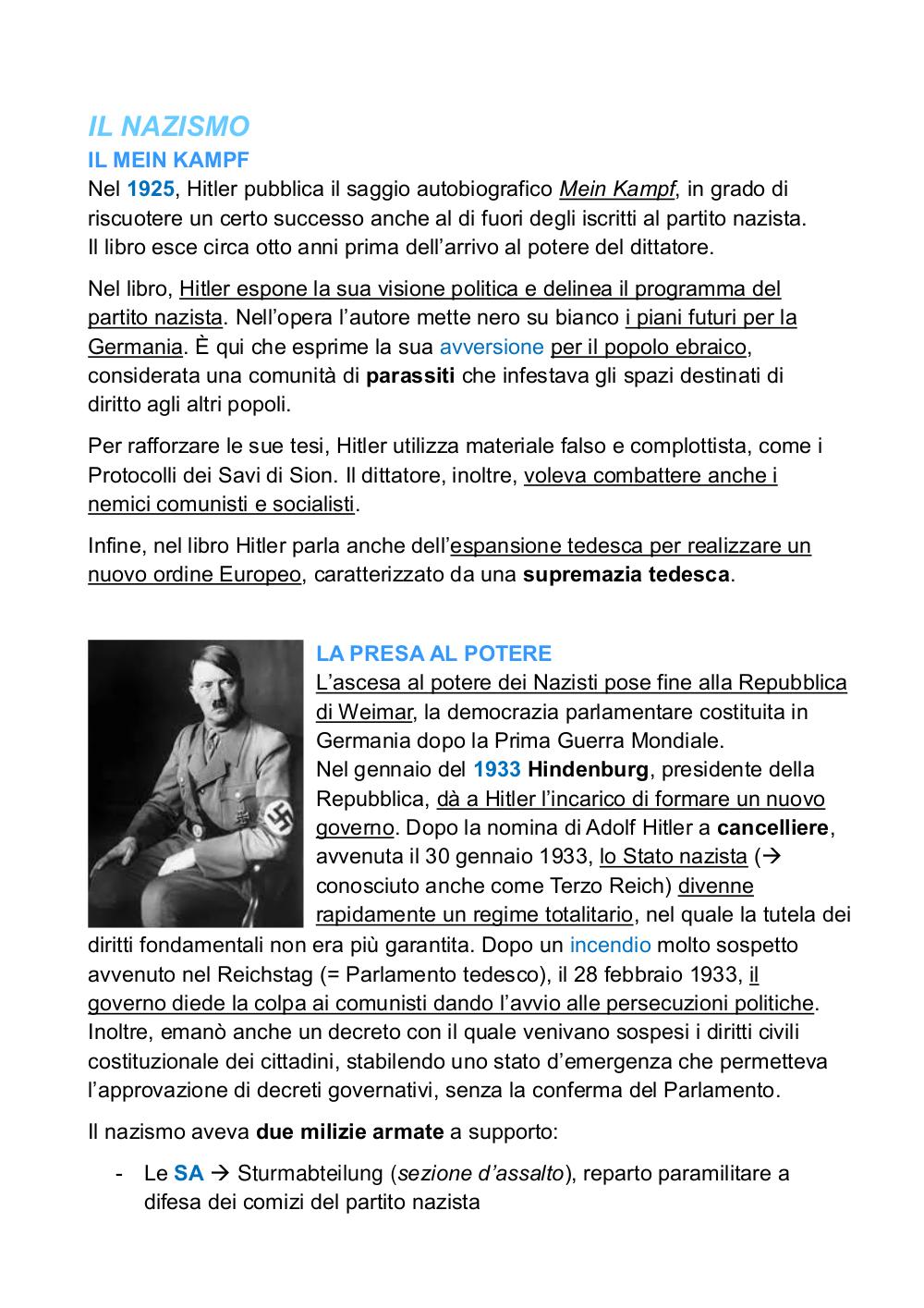 IL NAZISMO
IL MEIN KAMPF
Nel 1925, Hitler pubblica il saggio autobiografico Mein Kampf, in grado di riscuotere un certo successo anche al di fuori degli iscritti al partito nazista. Il libro esce circa otto anni prima dell'arrivo al potere del dittatore.

Nel libro, Hitler espone la sua visione politica e delinea il programma del partito nazista. Nell'opera l'autore mette nero su bianco i piani futuri per la Germania. È qui che esprime la sua avversione per il popolo ebraico, considerata una comunità di parassiti che infestava gli spazi destinati di diritto agli altri popoli.

Per rafforzare le sue tesi, Hitler utilizza materiale falso e complottista, come i Protocolli dei Savi di Sion. Il dittatore, inoltre, voleva combattere anche i nemici comunisti e socialisti.

Infine, nel libro Hitler parla anche dell'espansione tedesca per realizzare un nuovo ordine Europeo, caratterizzato da una supremazia tedesca.

LA PRESA AL POTERE
L'ascesa al potere dei Nazisti pose fine alla Repubblica di Weimar, la democrazia parlamentare costituita in Germania dopo la Prima Guerra Mondiale.
Nel gennaio del 1933 Hindenburg, presidente della Repubblica, dà a Hitler l'incarico di formare un nuovo governo. Dopo la nomina di Adolf Hitler a cancelliere, avvenuta il 30 gennaio 1933, lo Stato nazista (→ conosciuto anche come Terzo Reich) divenne rapidamente un regime totalitario, nel quale la tutela dei diritti fondamentali non era più garantita. Dopo un incendio molto sospetto avvenuto nel Reichstag (= Parlamento tedesco), il 28 febbraio 1933, il governo diede la colpa ai comunisti dando l'avvio alle persecuzioni politiche. Inoltre, emanò anche un decreto con il quale venivano sospesi i diritti civili costituzionale dei cittadini, stabilendo uno stato d'emergenza che permetteva l'approvazione di decreti governativi, senza la conferma del Parlamento.

Il nazismo aveva due milizie armate a supporto:

- Le SA → Sturmabteilung (sezione d'assalto), reparto paramilitare a difesa dei comizi del partito nazista